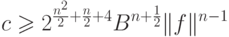 $c \geqslant 2^{\frac{n^2}{2}+\frac{n}{2}+4} B^{n+\frac{1}{2}} \|f\|^{n-1}$